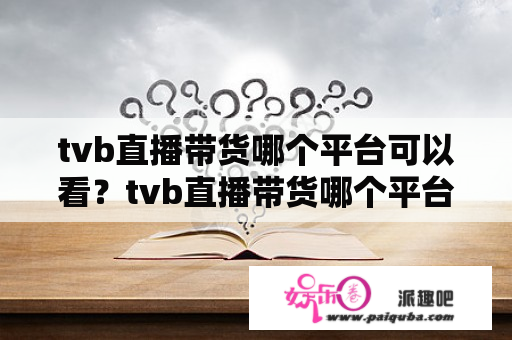 tvb直播带货哪个平台可以看？tvb直播带货哪个平台

娱乐圈 派趣吧
www.paiquba.com